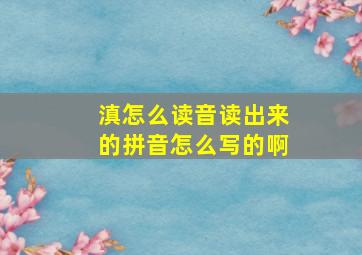 滇怎么读音读出来的拼音怎么写的啊